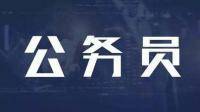 公务员